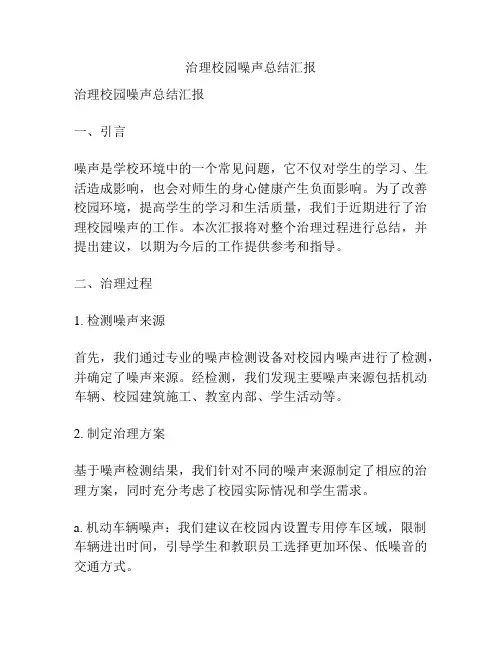 治理校园噪声总结汇报

治理校园噪声总结汇报

一、引言

噪声是学校环境中的一个常见问题，它不仅对学生的学习、生活造成影响，也会对师生的身心健康产生负面影响。为了改善校园环境，提高学生的学习和生活质量，我们于近期进行了治理校园噪声的工作。本次汇报将对整个治理过程进行总结，并提出建议，以期为今后的工作提供参考和指导。

二、治理过程

1. 检测噪声来源

首先，我们通过专业的噪声检测设备对校园内噪声进行了检测，并确定了噪声来源。经检测，我们发现主要噪声来源包括机动车辆、校园建筑施工、教室内部、学生活动等。

2. 制定治理方案

基于噪声检测结果，我们针对不同的噪声来源制定了相应的治理方案，同时充分考虑了校园实际情况和学生需求。

a. 机动车辆噪声：我们建议在校园内设置专用停车区域，限制车辆进出时间，引导学生和教职员工选择更加环保、低噪音的交通方式。